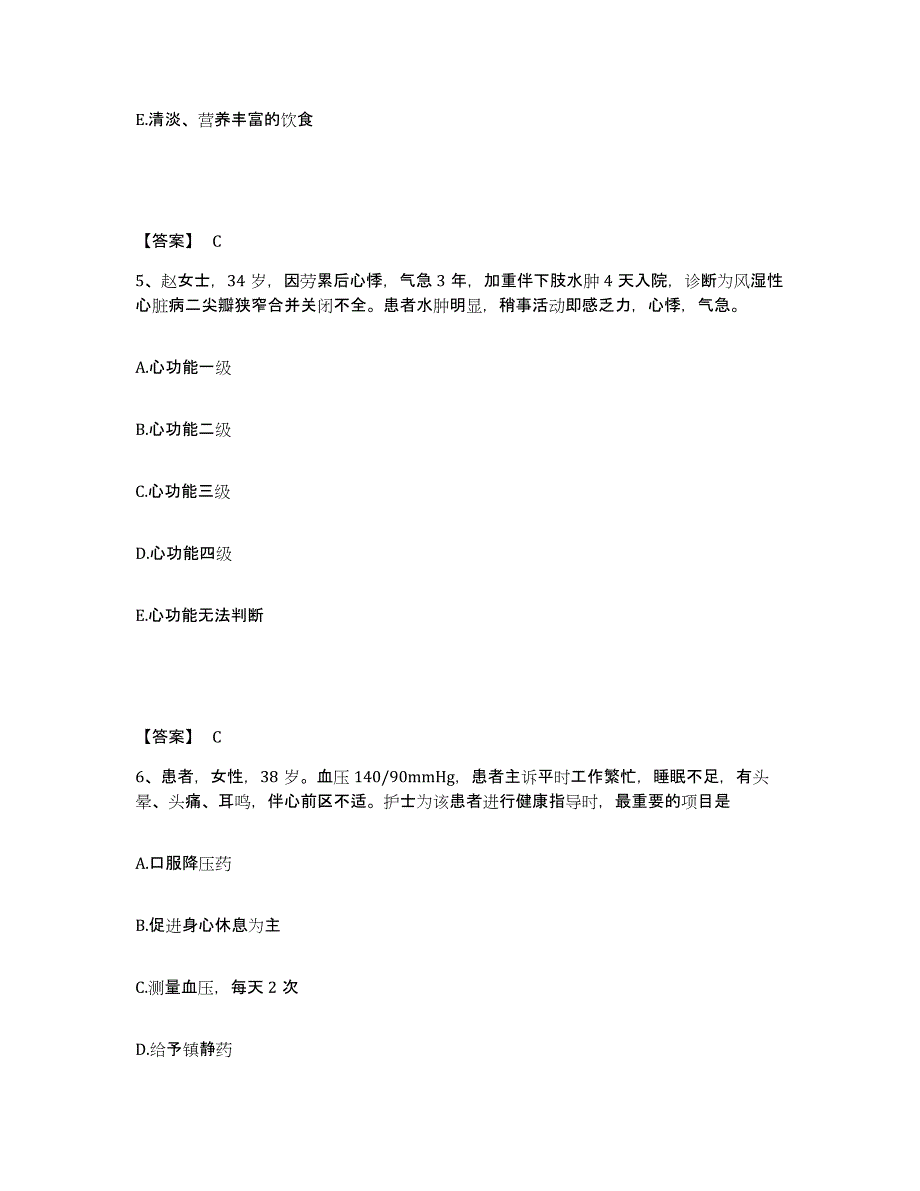 E.清淡、营养丰富的饮食

【答案】 C

5、赵女士，34 岁，因劳累后心悸，气急 3 年，加重伴下肢水肿 4 天入院，诊断为风湿性心脏病二尖瓣狭窄合并关闭不全。患者水肿明显，稍事活动即感乏力，心悸，气急。

A.心功能一级

B.心功能二级

C.心功能三级

D.心功能四级

E.心功能无法判断

【答案】 C

6、患者，女性，38 岁。血压 140/90mmHg，患者主诉平时工作繁忙，睡眠不足，有头晕、头痛、耳鸣，伴心前区不适。护士为该患者进行健康指导时，最重要的项目是

A.口服降压药

B.促进身心休息为主

C.测量血压，每天 2 次

D.给予镇静药